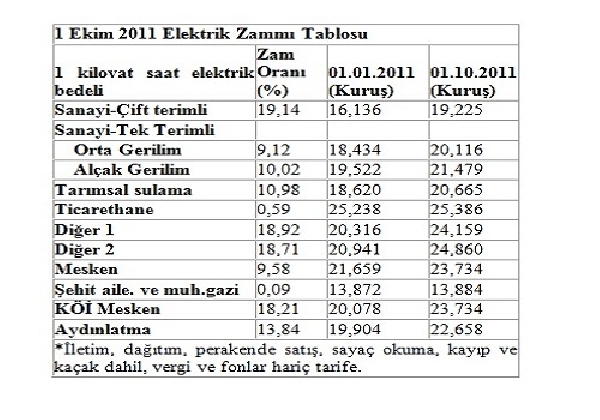 1 Ekim 2011 Elektrik Zammı Tablosu

| 1 kilovat saat elektrik bedeli | Zam Oranı (%) | 01.01.2011 (Kuruş) | 01.10.2011 (Kuruş) |
|---|---|---|---|
| Sanayi-Çift terimli | 19,14 | 16,136 | 19,225 |
| Sanayi-Tek Terimli | | | |
| Orta Gerilim | 9,12 | 18,434 | 20,116 |
| Alçak Gerilim | 10,02 | 19,522 | 21,479 |
| Tarımsal sulama | 10,98 | 18,620 | 20,665 |
| Ticarethane | 0,59 | 25,238 | 25,386 |
| Diğer 1 | 18,92 | 20,316 | 24,159 |
| Diğer 2 | 18,71 | 20,941 | 24,860 |
| Mesken | 9,58 | 21,659 | 23,734 |
| Şehit aile. ve muh.gazi | 0,09 | 13,872 | 13,884 |
| KÖİ Mesken | 18,21 | 20,078 | 23,734 |
| Aydınlatma | 13,84 | 19,904 | 22,658 |

*İletim, dağıtım, perakende satış, sayaç okuma, kayıp ve kaçak dahil, vergi ve fonlar hariç tarife.